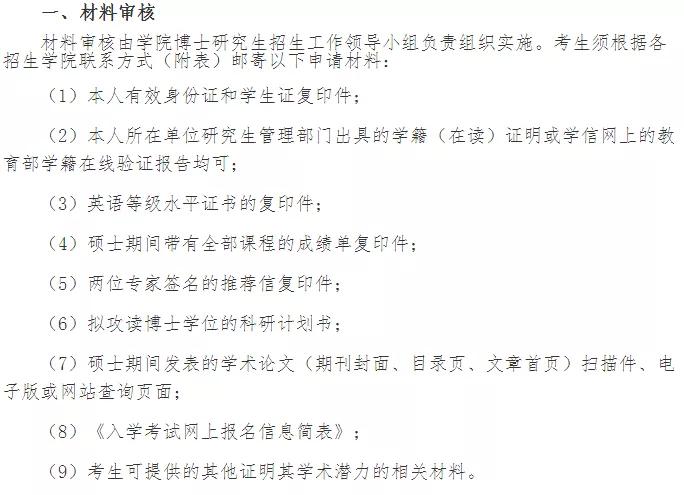 一、材料审核

材料审核由学院博士研究生招生工作领导小组负责组织实施。考生须根据各招生学院联系方式（附表）邮寄以下申请材料：

（1）本人有效身份证和学生证复印件；

（2）本人所在单位研究生管理部门出具的学籍（在读）证明或学信网上的教育部学籍在线验证报告均可；

（3）英语等级水平证书的复印件；

（4）硕士期间带有全部课程的成绩单复印件；

（5）两位专家签名的推荐信复印件；

（6）拟攻读博士学位的科研计划书；

（7）硕士期间发表的学术论文（期刊封面、目录页、文章首页）扫描件、电子版或网站查询页面；

（8）《入学考试网上报名信息简表》；

（9）考生可提供的其他证明其学术潜力的相关材料。